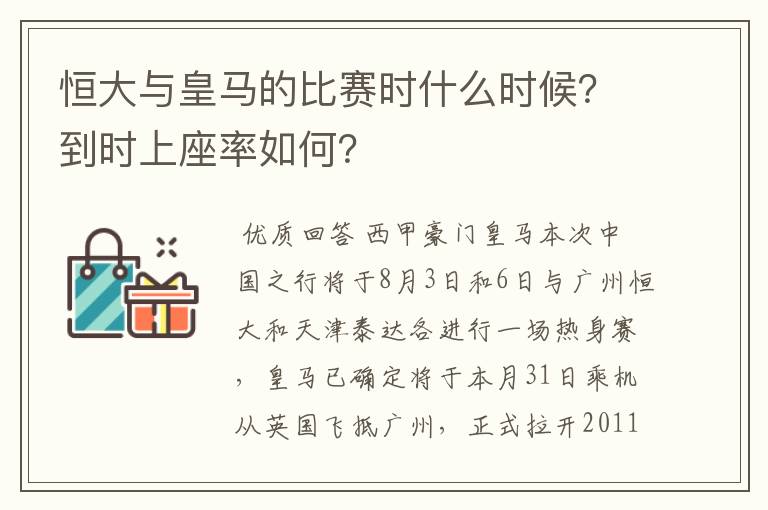 恒大与皇马的比赛时什么时候?到时上座率如何?

优质回答 西甲豪门皇马本次中国之行将于8月3日和6日与广州恒大和天津泰达各进行一场热身赛，皇马已确定将于本月31日乘机从英国飞抵广州，正式拉开2011